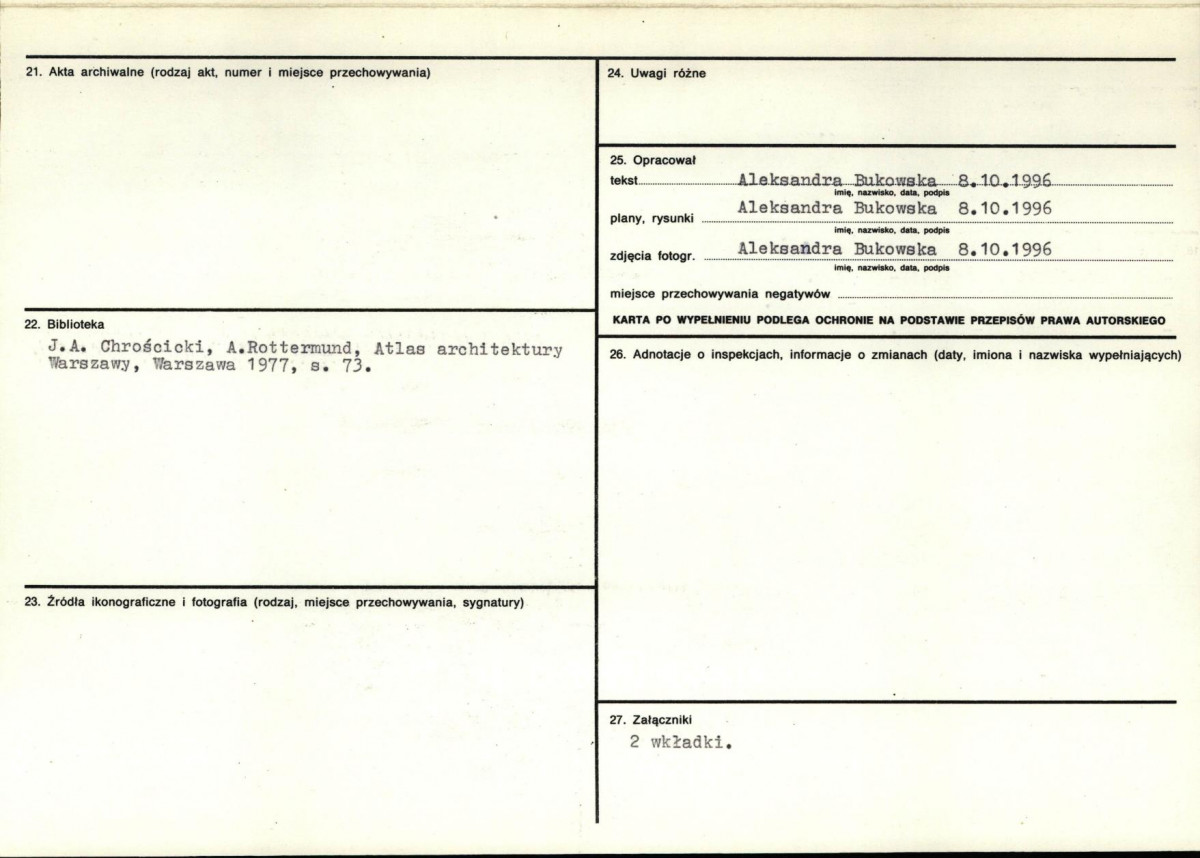 21. Akta archiwalne (rodzaj akt, numer i miejsce przechowywania)

22. Biblioteka

J.A. Chrościcki, A.Rottermund, Atlas architektury Warszawy, Warszawa 1977, s. 73.

23. Źródła ikonograficzne i fotografia (rodzaj, miejsce przechowywania, sygnatury)

24. Uwagi różne

25. Opracował

tekst Aleksandra Bukowska 8.10.1996
imię, nazwisko, data, podpis

plany, rysunki Aleksandra Bukowska 8.10.1996
imię, nazwisko, data, podpis

zdjęcia fotogr. Aleksandra Bukowska 8.10.1996
imię, nazwisko, data, podpis

miejsce przechowywania negatywów ____

KARTA PO WYPEŁNIENIU PODLEGA OCHRONIE NA PODSTAWIE PRZEPISÓW PRAWA AUTORSKIEGO

26. Adnotacje o inspekcjach, informacje o zmianach (daty, imiona i nazwiska wypełniających)

27. Załączniki

2 wkładki.